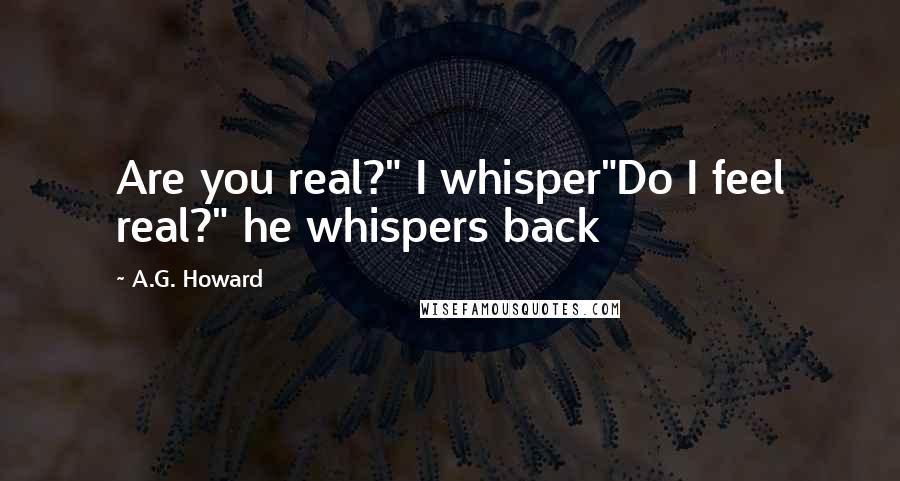 Are you real?" I whisper"Do I feel real?" he whispers back

~ A.G. Howard

WISEFAMOUSQUOTES.COM